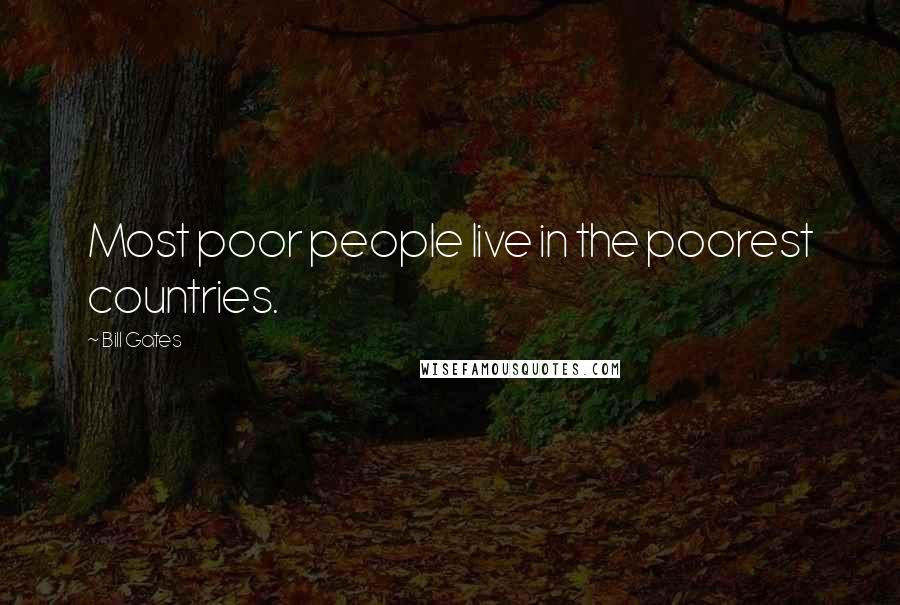 Most poor people live in the poorest countries.

~ Bill Gates

WISEFAMOUSQUOTES.COM